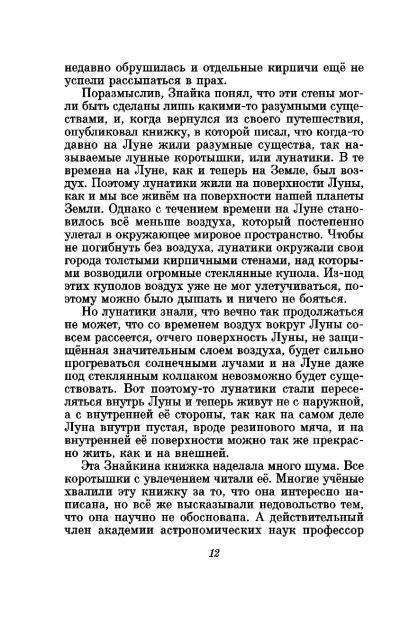 недавно обрушилась и отдельные кирпичи ещё не успели рассыпаться в прах.

Поразмыслив, Знайка понял, что эти стены могли быть сделаны лишь какими-то разумными существами, и, когда вернулся из своего путешествия, опубликовал книжку, в которой писал, что когда-то давно на Луне жили разумные существа, так называемые лунные коротышки, или лунатики. В те времена на Луне, как и теперь на Земле, был воздух. Поэтому лунатики жили на поверхности Луны, как и мы все живём на поверхности нашей планеты Земли. Однако с течением времени на Луне становилось всё меньше воздуха, который постепенно улетал в окружающее мировое пространство. Чтобы не погибнуть без воздуха, лунатики окружали свои города толстыми кирпичными стенами, над которыми возводили огромные стеклянные купола. Из-под этих куполов воздух уже не мог улетучиваться, поэтому можно было дышать и ничего не бояться.

Но лунатики знали, что вечно так продолжаться не может, что со временем воздух вокруг Луны совсем рассеется, отчего поверхность Луны, не защищённая значительным слоем воздуха, будет сильно прогреваться солнечными лучами и на Луне даже под стеклянным колпаком невозможно будет существовать. Вот поэтому-то лунатики стали переселяться внутрь Луны и теперь живут не с наружной, а с внутренней её стороны, так как на самом деле Луна внутри пустая, вроде резинового мяча, и на внутренней её поверхности можно так же прекрасно жить, как и на внешней.

Эта Знайкина книжка наделала много шума. Все коротышки с увлечением читали её. Многие учёные хвалили эту книжку за то, что она интересно написана, но всё же высказывали недовольство тем, что она научно не обоснована. А действительный член академии астрономических наук профессор

12